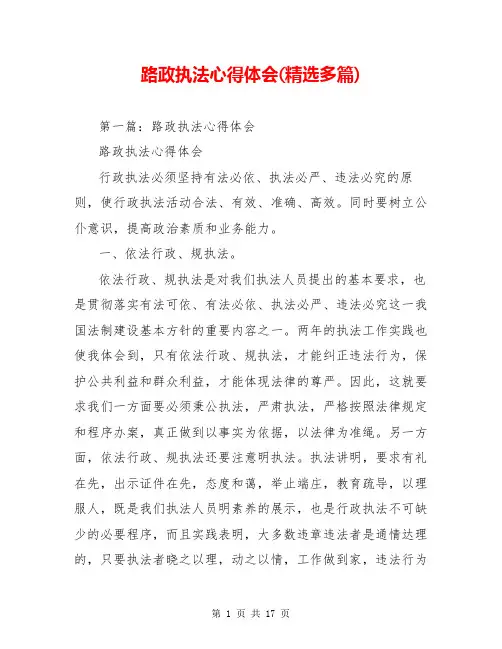 路政执法心得体会(精选多篇)

第一篇：路政执法心得体会

路政执法心得体会

行政执法必须坚持有法必依、执法必严、违法必究的原则，使行政执法活动合法、有效、准确、高效。同时要树立公仆意识，提高政治素质和业务能力。

一、依法行政、规执法。

依法行政、规执法是对我们执法人员提出的基本要求，也是贯彻落实有法可依、有法必依、执法必严、违法必究这一我国法制建设基本方针的重要内容之一。两年的执法工作实践也使我体会到，只有依法行政、规执法，才能纠正违法行为，保护公共利益和群众利益，才能体现法律的尊严。因此，这就要求我们一方面要必须秉公执法，严肃执法，严格按照法律规定和程序办案，真正做到以事实为依据，以法律为准绳。另一方面，依法行政、规执法还要注意明执法。执法讲明，要求有礼在先，出示证件在先，态度和蔼，举止端庄，教育疏导，以理服人，既是我们执法人员明素养的展示，也是行政执法不可缺少的必要程序，而且实践表明，大多数违章违法者是通情达理的，只要执法者晓之以理，动之以情，工作做到家，违法行为

第 1 页 共 17 页